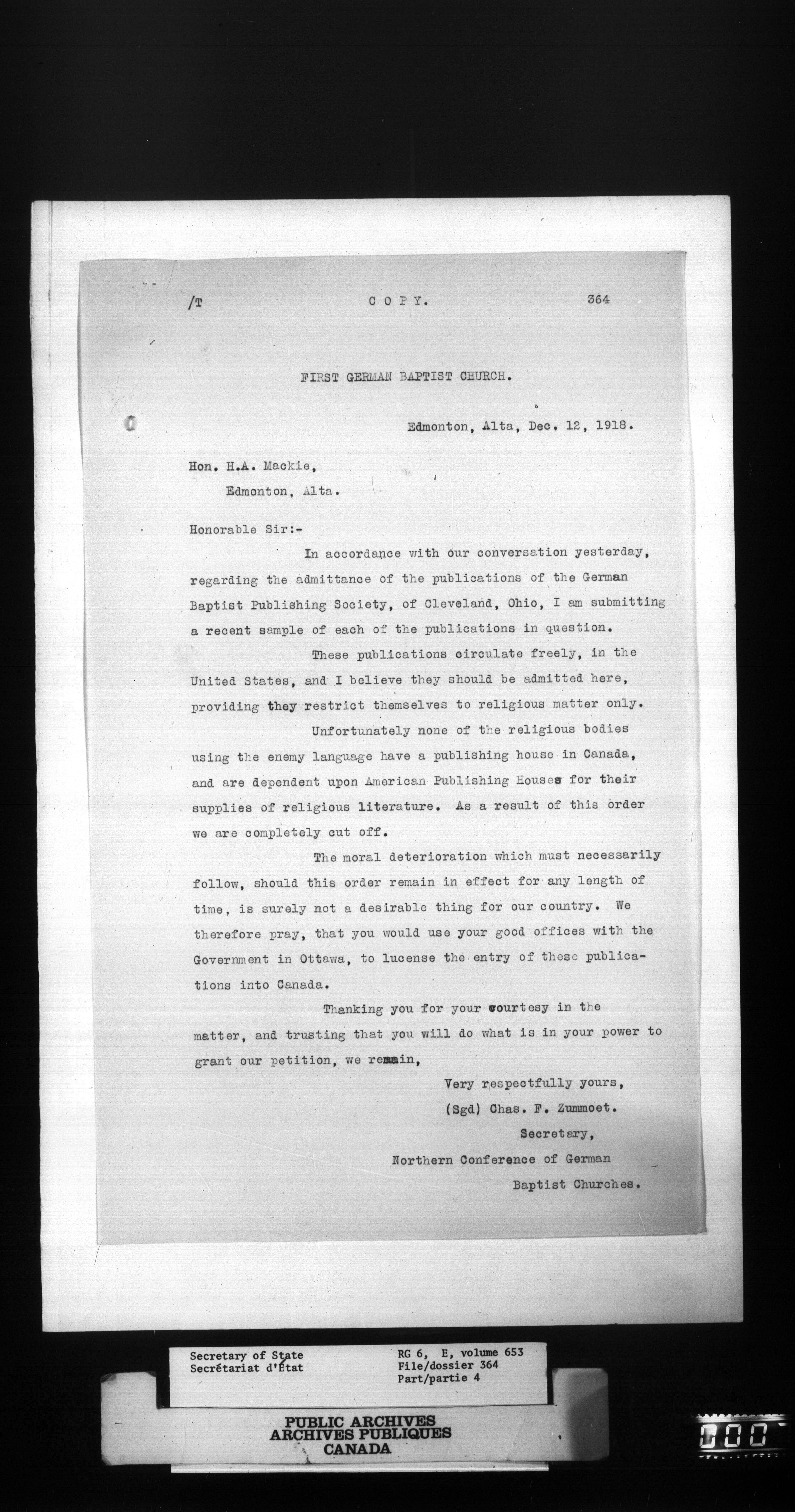 /T    C O P Y.    364

FIRST GERMAN BAPTIST CHURCH.

Edmonton, Alta, Dec. 12, 1918.

Hon. H.A. Mackie,
Edmonton, Alta.

Honorable Sir:-

In accordance with our conversation yesterday, regarding the admittance of the publications of the German Baptist Publishing Society, of Cleveland, Ohio, I am submitting a recent sample of each of the publications in question.

These publications circulate freely, in the United States, and I believe they should be admitted here, providing they restrict themselves to religious matter only.

Unfortunately none of the religious bodies using the enemy language have a publishing house in Canada, and are dependent upon American Publishing Houses for their supplies of religious literature. As a result of this order we are completely cut off.

The moral deterioration which must necessarily follow, should this order remain in effect for any length of time, is surely not a desirable thing for our country. We therefore pray, that you would use your good offices with the Government in Ottawa, to lucense the entry of these publications into Canada.

Thanking you for your courtesy in the matter, and trusting that you will do what is in your power to grant our petition, we remain,

Very respectfully yours,
(Sgd) Chas. F. Zummoet.
Secretary,
Northern Conference of German
Baptist Churches.

Secretary of State
Secrétariat d'État

RG 6, E, volume 653
File/dossier 364
Part/partie 4

PUBLIC ARCHIVES
ARCHIVES PUBLIQUES
CANADA

000